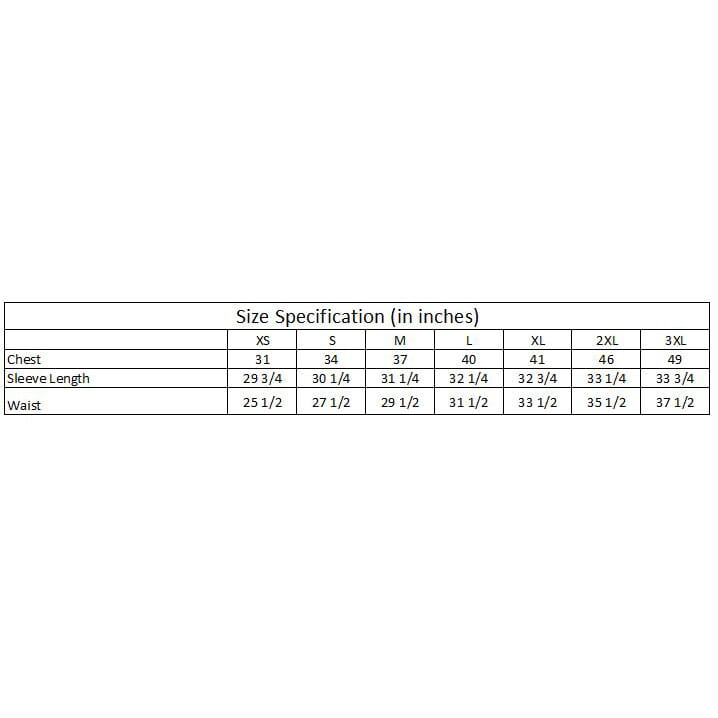 Size Specification (in inches)

| | XS | S | M | L | XL | 2XL | 3XL |
|---|---|---|---|---|---|---|---|
| Chest | 31 | 34 | 37 | 40 | 41 | 46 | 49 |
| Sleeve Length | 29 3/4 | 30 1/4 | 31 1/4 | 32 1/4 | 32 3/4 | 33 1/4 | 33 3/4 |
| Waist | 25 1/2 | 27 1/2 | 29 1/2 | 31 1/2 | 33 1/2 | 35 1/2 | 37 1/2 |